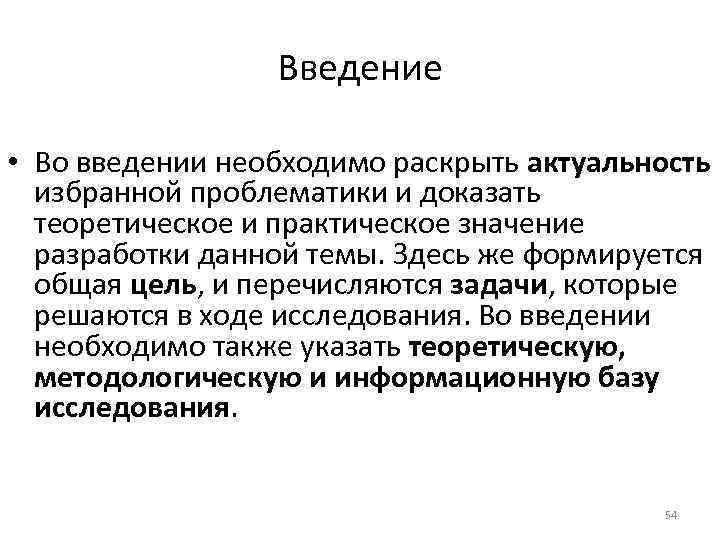 Введение

• Во введении необходимо раскрыть актуальность избранной проблематики и доказать теоретическое и практическое значение разработки данной темы. Здесь же формируется общая цель, и перечисляются задачи, которые решаются в ходе исследования. Во введении необходимо также указать теоретическую, методологическую и информационную базу исследования.

54